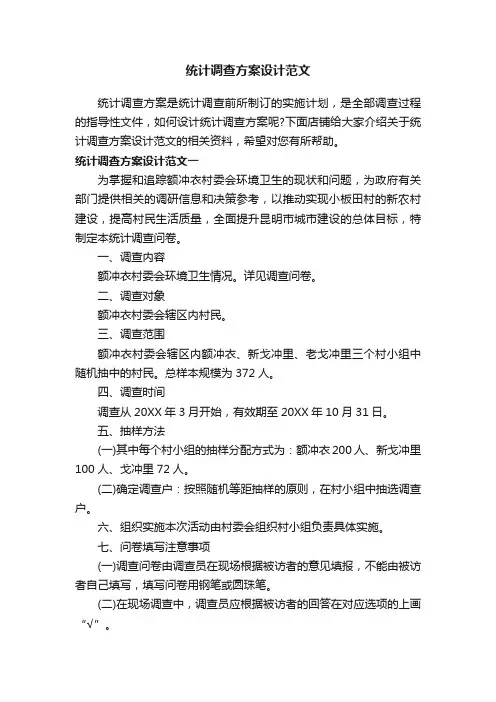 统计调查方案设计范文

统计调查方案是统计调查前所制订的实施计划，是全部调查过程的指导性文件，如何设计统计调查方案呢?下面店铺给大家介绍关于统计调查方案设计范文的相关资料，希望对您有所帮助。

统计调查方案设计范文一

为掌握和追踪额冲衣村委会环境卫生的现状和问题，为政府有关部门提供相关的调研信息和决策参考，以推动实现小板田村的新农村建设，提高村民生活质量，全面提升昆明市城市建设的总体目标，特制定本统计调查问卷。

一、调查内容

额冲衣村委会环境卫生情况。详见调查问卷。

二、调查对象

额冲衣村委会辖区内村民。

三、调查范围

额冲衣村委会辖区内额冲衣、新戈冲里、老戈冲里三个村小组中随机抽中的村民。总样本规模为 372 人。

四、调查时间

调查从 20XX 年 3 月开始，有效期至 20XX 年 10 月 31 日。

五、抽样方法

(一)其中每个村小组的抽样分配方式为：额冲衣 200 人、新戈冲里 100 人、戈冲里 72 人。

(二)确定调查户：按照随机等距抽样的原则，在村小组中抽选调查户。

六、组织实施本次活动由村委会组织村小组负责具体实施。

七、问卷填写注意事项

(一)调查问卷由调查员在现场根据被访者的意见填报，不能由被访者自己填写，填写问卷用钢笔或圆珠笔。

(二)在现场调查中，调查员应根据被访者的回答在对应选项的上画“√”。